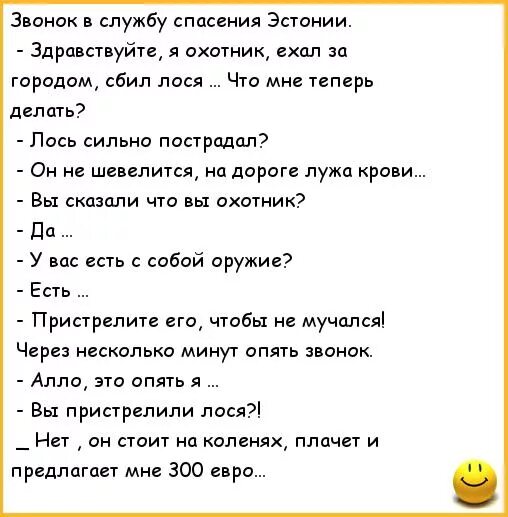 Звонок в службу спасения Эстонии.
- Здравствуйте, я охотник, ехал за городом, сбил лося ... Что мне теперь делать?
- Лось сильно пострадал?
- Он не шевелится, на дороге лужа крови...
- Вы сказали что вы охотник?
- Да ...
- У вас есть с собой оружие?
- Есть ...
- Пристрелите его, чтобы не мучался!
Через несколько минут опять звонок.
- Алло, это опять я ...
- Вы пристрелили лося?!
_ Нет , он стоит на коленях, плачет и предлагает мне 300 евро...